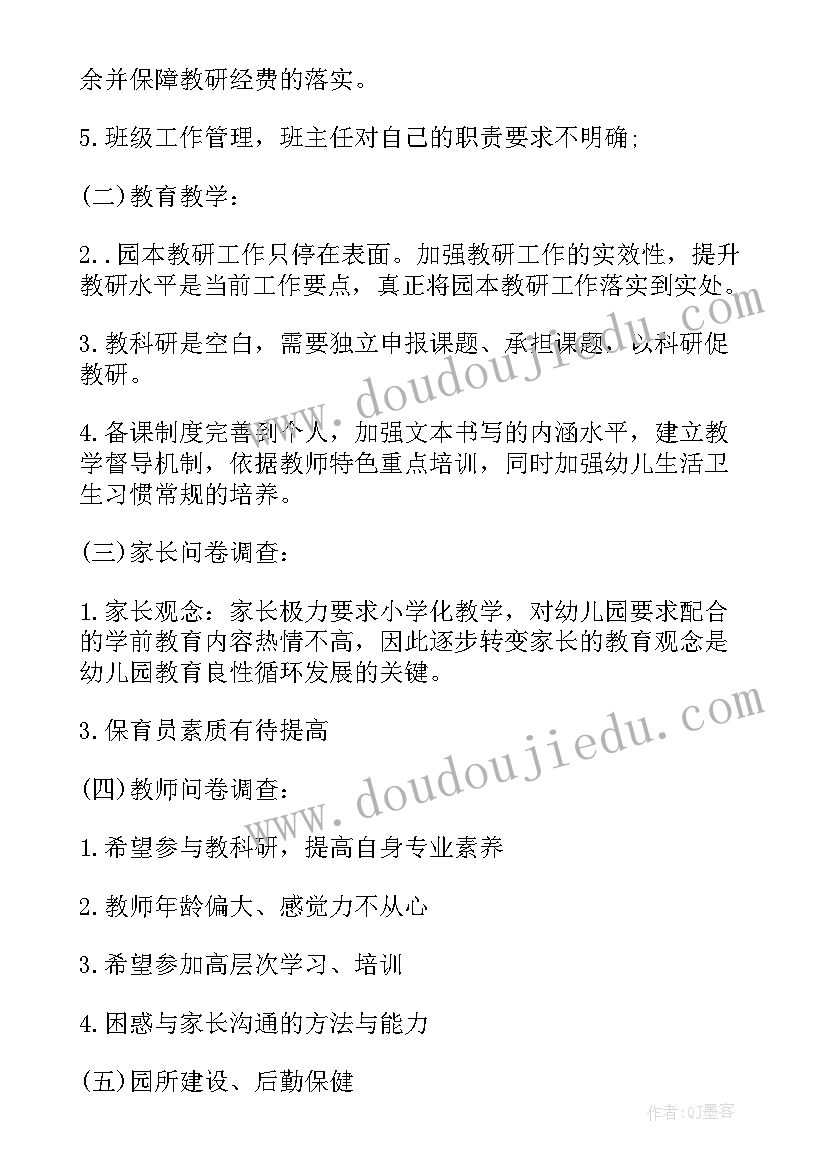 余并保障教研经费的落实。

5.班级工作管理，班主任对自己的职责要求不明确;

(二)教育教学：

2..园本教研工作只停在表面。加强教研工作的实效性，提升教研水平是当前工作要点，真正将园本教研工作落实到实处。

3.教科研是空白，需要独立申报课题、承担课题，以科研促教研。

4.备课制度完善到个人，加强文本书写的内涵水平，建立教学督导机制，依据教师特色重点培训，同时加强幼儿生活卫生习惯常规的培养。

(三)家长问卷调查：

1.家长观念：家长极力要求小学化教学，对幼儿园要求配合的学前教育内容热情不高，因此逐步转变家长的教育观念是幼儿园教育良性循环发展的关键。

3.保育员素质有待提高

(四)教师问卷调查：

1.希望参与教科研，提高自身专业素养

2.教师年龄偏大、感觉力不从心

3.希望参加高层次学习、培训

4.困惑与家长沟通的方法与能力

(五)园所建设、后勤保健

www.doudoujiedu.com

www.doudoujiedu.com

作者:QJ墨客